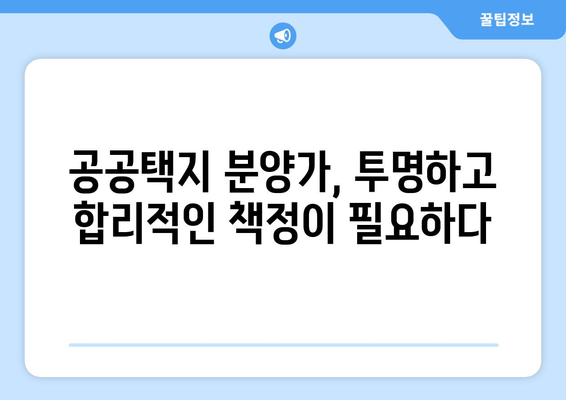 꿀팁정보

공공택지 분양가, 투명하고 합리적인 책정이 필요하다